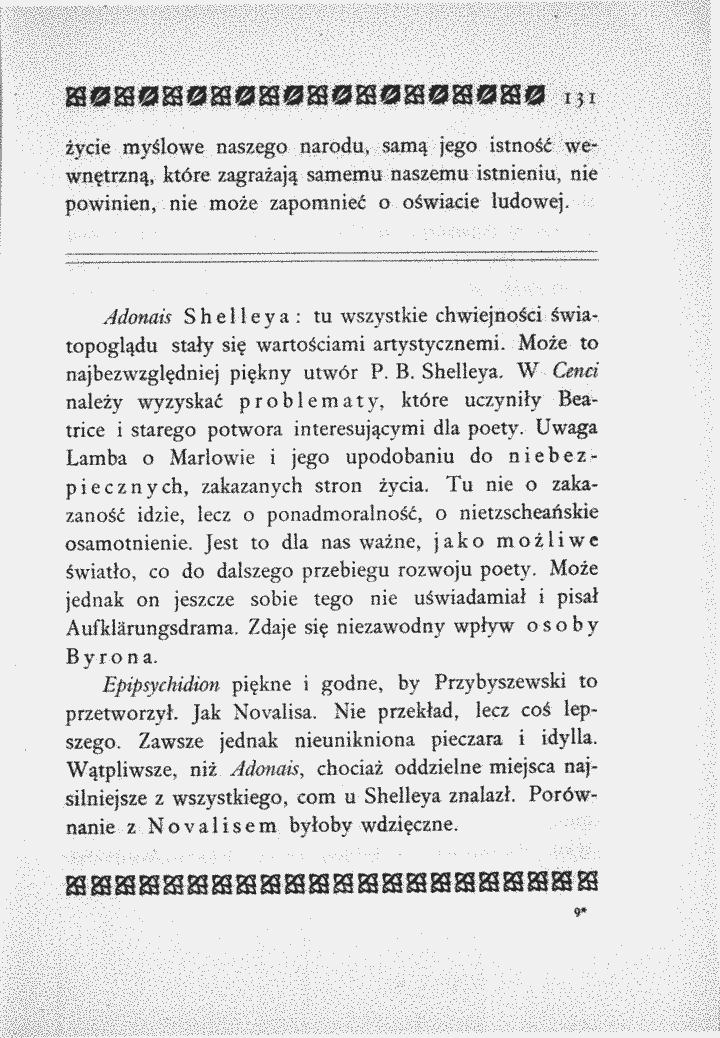 131

życie myślowe naszego narodu, samą jego istność wewnętrzną, które zagrażają samemu naszemu istnieniu, nie powinien, nie może zapomnieć o oświacie ludowej.

Adonais Shelleya: tu wszystkie chwiejności światopoglądu stały się wartościami artystycznemi. Może to najbezwzględniej piękny utwór P. B. Shelleya. W Cenci należy wyzyskać problematy, które uczyniły Beatrice i starego potwora interesującymi dla poety. Uwaga Lamba o Marlowie i jego upodobaniu do niebezpiecznych, zakazanych stron życia. Tu nie o zakazaność idzie, lecz o ponadmoralność, o nietzscheańskie osamotnienie. Jest to dla nas ważne, jako możliwe światło, co do dalszego przebiegu rozwoju poety. Może jednak on jeszcze sobie tego nie uświadamiał i pisał Aufklärungsdrama. Zdaje się niezawodny wpływ osoby Byrona.

Epipsychidion piękne i godne, by Przybyszewski to przetworzył. Jak Novalisa. Nie przekład, lecz coś lepszego. Zawsze jednak nieunikniona pieczara i idylla. Wątpliwsze, niż Adonais, chociaż oddzielne miejsca najsilniejsze z wszystkiego, com u Shelleya znalazł. Porównanie z Novalisem byłoby wdzięczne.

9*